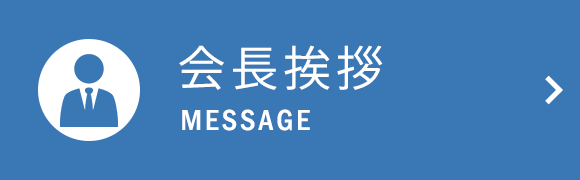 会長挨拶
MESSAGE